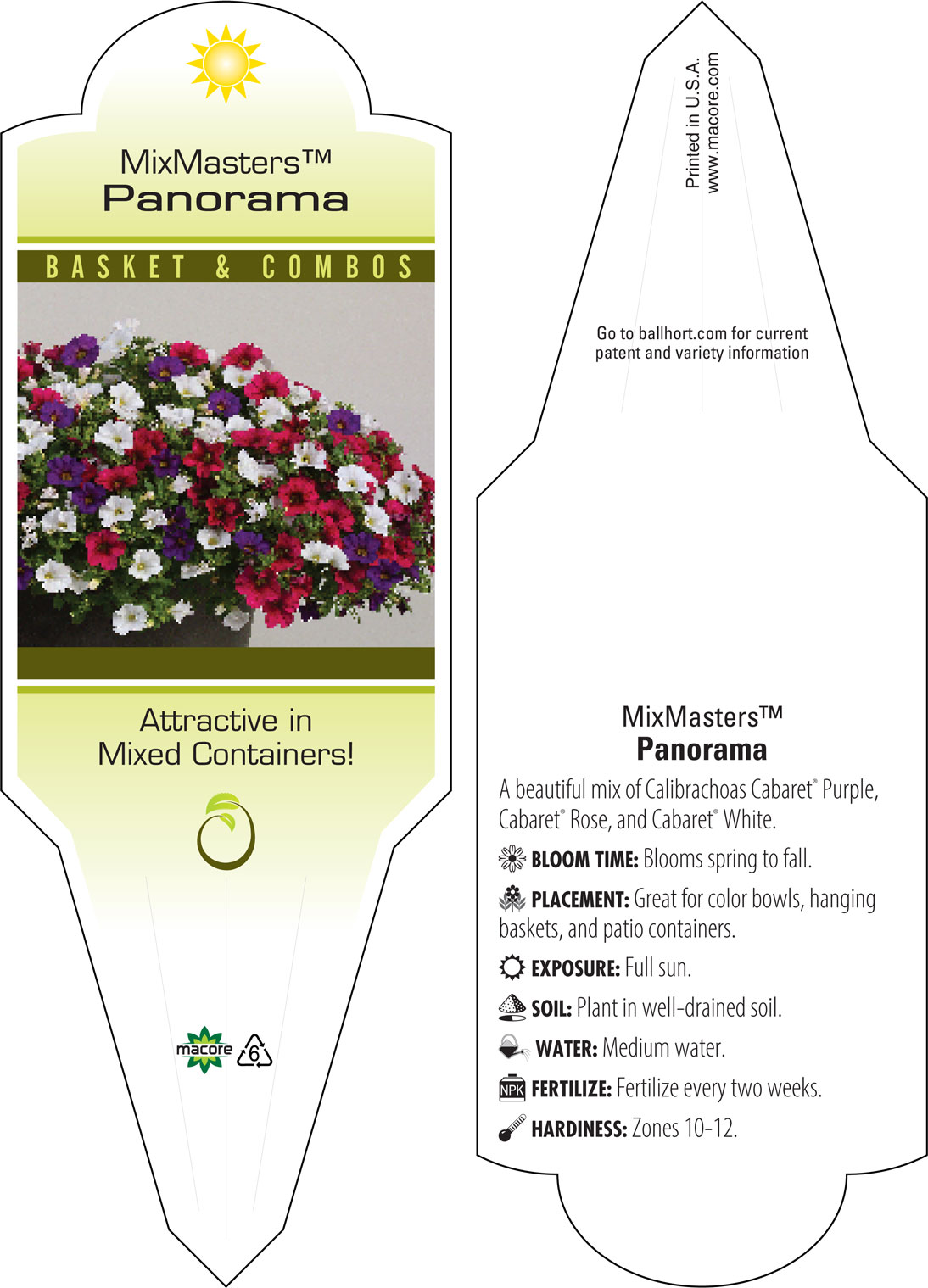 MixMasters™
Panorama

BASKET & COMBOS

Attractive in Mixed Containers!

macore 6

Printed in U.S.A.
www.macore.com

Go to ballhort.com for current patent and variety information

MixMasters™
Panorama

A beautiful mix of Calibrachoas Cabaret® Purple, Cabaret® Rose, and Cabaret® White.

BLOOM TIME: Blooms spring to fall.

PLACEMENT: Great for color bowls, hanging baskets, and patio containers.

EXPOSURE: Full sun.

SOIL: Plant in well-drained soil.

WATER: Medium water.

NPK FERTILIZE: Fertilize every two weeks.

HARDINESS: Zones 10-12.